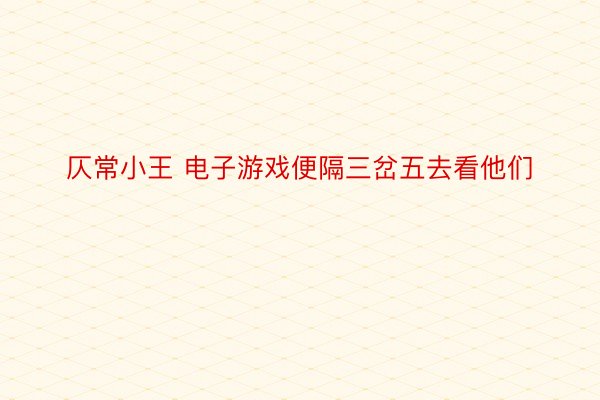 仄常小王 电子游戏便隔三岔五去看他们